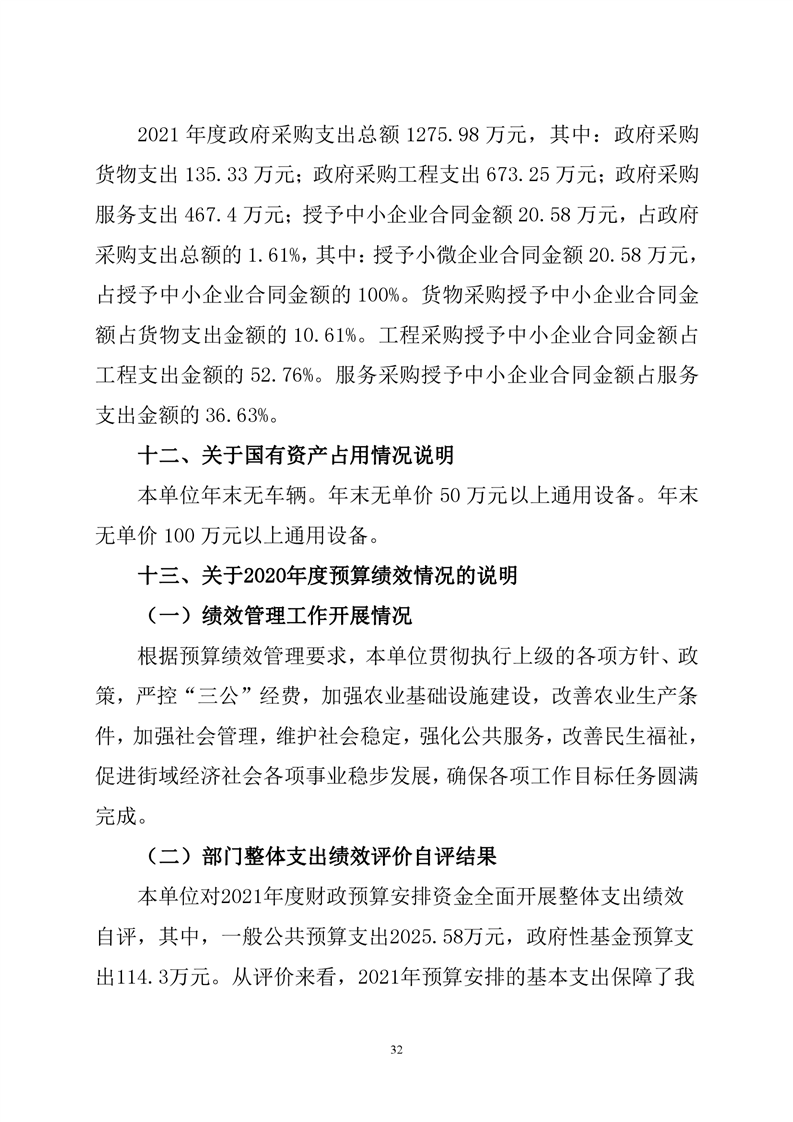 2021 年度政府采购支出总额 1275.98 万元，其中：政府采购货物支出 135.33 万元；政府采购工程支出 673.25 万元；政府采购服务支出 467.4 万元；授予中小企业合同金额 20.58 万元，占政府采购支出总额的 1.61%，其中：授予小微企业合同金额 20.58 万元，占授予中小企业合同金额的 100%。货物采购授予中小企业合同金额占货物支出金额的 10.61%。工程采购授予中小企业合同金额占工程支出金额的 52.76%。服务采购授予中小企业合同金额占服务支出金额的 36.63%。

十二、关于国有资产占用情况说明

本单位年末无车辆。年末无单价 50 万元以上通用设备。年末无单价 100 万元以上通用设备。

十三、关于2020年度预算绩效情况的说明

（一）绩效管理工作开展情况

根据预算绩效管理要求，本单位贯彻执行上级的各项方针、政策，严控“三公”经费，加强农业基础设施建设，改善农业生产条件，加强社会管理，维护社会稳定，强化公共服务，改善民生福祉，促进街域经济社会各项事业稳步发展，确保各项工作目标任务圆满完成。

（二）部门整体支出绩效评价自评结果

本单位对2021年度财政预算安排资金全面开展整体支出绩效自评，其中，一般公共预算支出2025.58万元，政府性基金预算支出114.3万元。从评价来看，2021年预算安排的基本支出保障了我

32